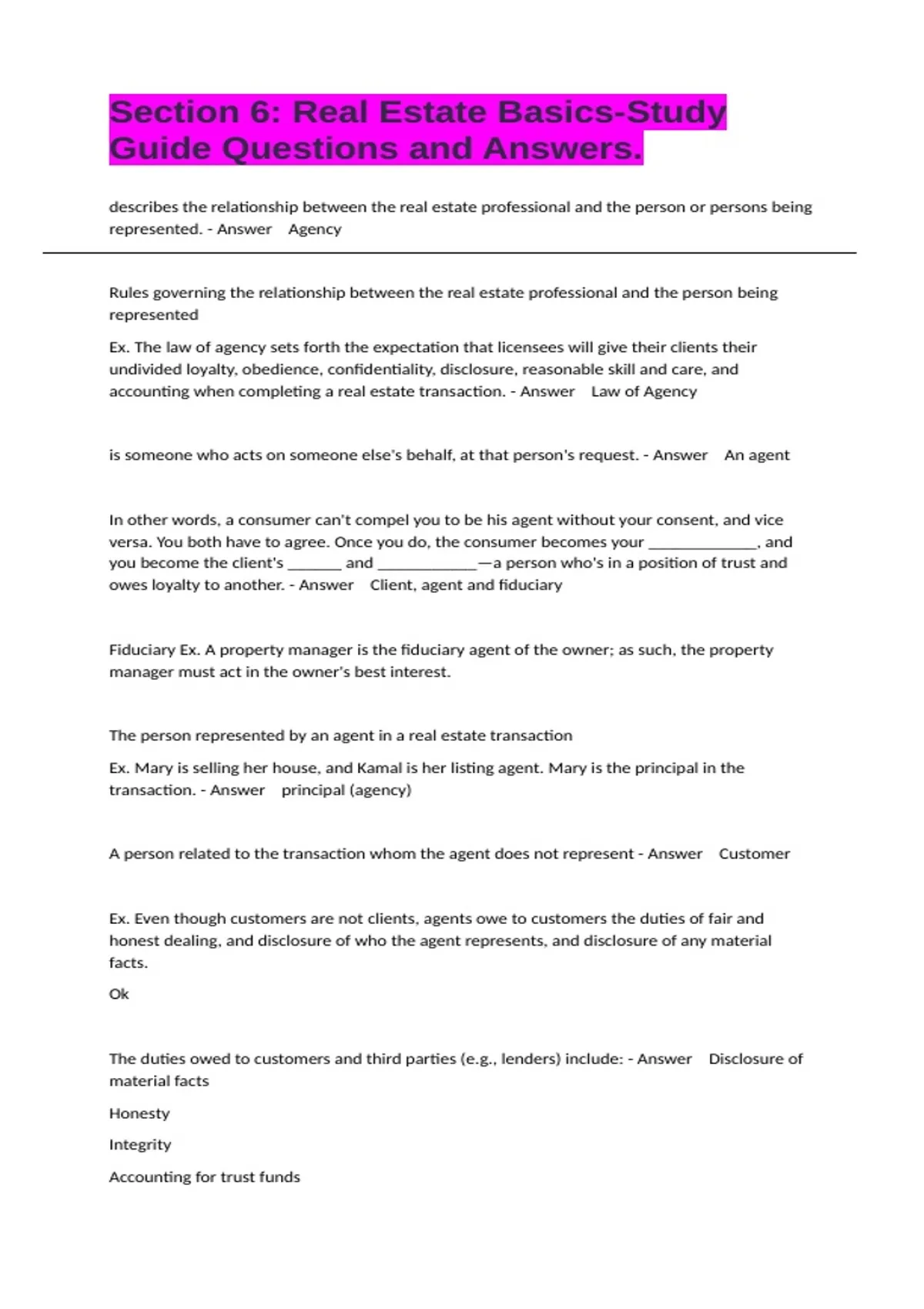 Section 6: Real Estate Basics-Study Guide Questions and Answers.

describes the relationship between the real estate professional and the person or persons being represented. - Answer Agency

Rules governing the relationship between the real estate professional and the person being represented

Ex. The law of agency sets forth the expectation that licensees will give their clients their undivided loyalty, obedience, confidentiality, disclosure, reasonable skill and care, and accounting when completing a real estate transaction. - Answer Law of Agency

is someone who acts on someone else's behalf, at that person's request. - Answer An agent

In other words, a consumer can't compel you to be his agent without your consent, and vice versa. You both have to agree. Once you do, the consumer becomes your ____, and you become the client's ____ and ____—a person who's in a position of trust and owes loyalty to another. - Answer Client, agent and fiduciary

Fiduciary Ex. A property manager is the fiduciary agent of the owner; as such, the property manager must act in the owner's best interest.

The person represented by an agent in a real estate transaction

Ex. Mary is selling her house, and Kamal is her listing agent. Mary is the principal in the transaction. - Answer principal (agency)

A person related to the transaction whom the agent does not represent - Answer Customer

Ex. Even though customers are not clients, agents owe to customers the duties of fair and honest dealing, and disclosure of who the agent represents, and disclosure of any material facts.

Ok

The duties owed to customers and third parties (e.g., lenders) include: - Answer Disclosure of material facts

Honesty

Integrity

Accounting for trust funds